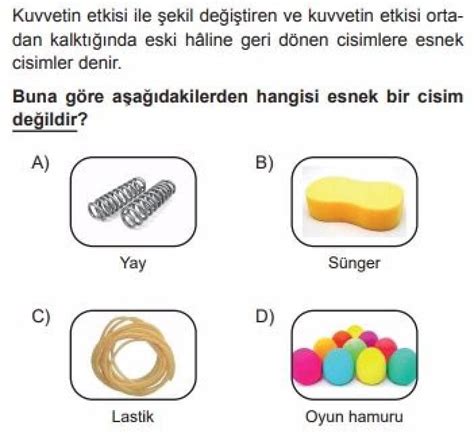 Kuvvetin etkisi ile şekil değiştiren ve kuvvetin etkisi ortadan kalktığında eski hâline geri dönen cisimlere esnek cisimler denir.

Buna göre aşağıdakilerden hangisi esnek bir cisim değildir?

A) Yay

B) Sünger

C) Lastik

D) Oyun hamuru